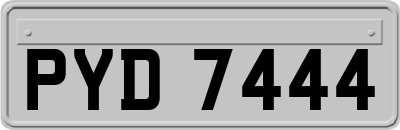 PYD 7444